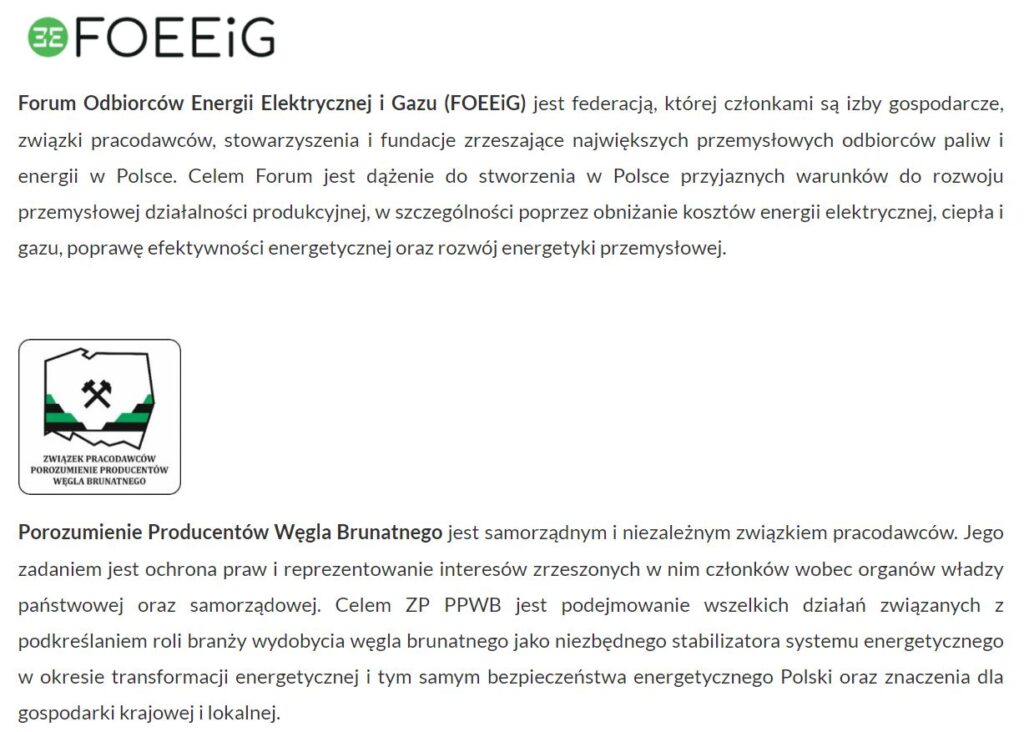 FOEEiG

Forum Odbiorców Energii Elektrycznej i Gazu (FOEEiG) jest federacją, której członkami są izby gospodarcze, związki pracodawców, stowarzyszenia i fundacje zrzeszające największych przemysłowych odbiorców paliw i energii w Polsce. Celem Forum jest dążenie do stworzenia w Polsce przyjaznych warunków do rozwoju przemysłowej działalności produkcyjnej, w szczególności poprzez obniżanie kosztów energii elektrycznej, ciepła i gazu, poprawę efektywności energetycznej oraz rozwój energetyki przemysłowej.

ZWIĄZEK PRACODAWCÓW POROZUMIENIE PRODUCENTÓW WĘGLA BRUNATNEGO

Porozumienie Producentów Węgla Brunatnego jest samorządnym i niezależnym związkiem pracodawców. Jego zadaniem jest ochrona praw i reprezentowanie interesów zrzeszonych w nim członków wobec organów władzy państwowej oraz samorządowej. Celem ZP PPWB jest podejmowanie wszelkich działań związanych z podkreślaniem roli branży wydobycia węgla brunatnego jako niezbędnego stabilizatora systemu energetycznego w okresie transformacji energetycznej i tym samym bezpieczeństwa energetycznego Polski oraz znaczenia dla gospodarki krajowej i lokalnej.